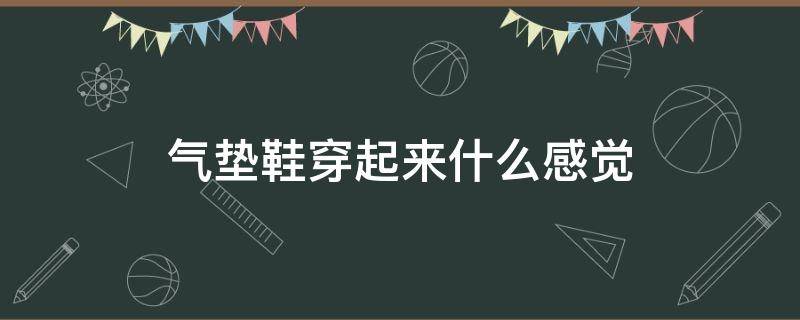 气垫鞋穿起来什么感觉